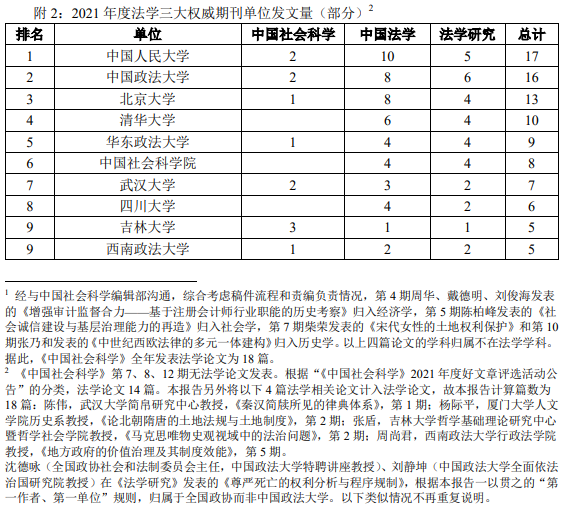 附 2：2021 年度法学三大权威期刊单位发文量（部分）$^2$

| 排名 | 单位 | 中国社会科学 | 中国法学 | 法学研究 | 总计 |
|---|---|---|---|---|---|
| 1 | 中国人民大学 | 2 | 10 | 5 | 17 |
| 2 | 中国政法大学 | 2 | 8 | 6 | 16 |
| 3 | 北京大学 | 1 | 8 | 4 | 13 |
| 4 | 清华大学 |  | 6 | 4 | 10 |
| 5 | 华东政法大学 | 1 | 4 | 4 | 9 |
| 6 | 中国社会科学院 |  | 4 | 4 | 8 |
| 7 | 武汉大学 | 2 | 3 | 2 | 7 |
| 8 | 四川大学 |  | 4 | 2 | 6 |
| 9 | 吉林大学 | 3 | 1 | 1 | 5 |
| 9 | 西南政法大学 | 1 | 2 | 2 | 5 |

$^1$ 经与中国社会科学编辑部沟通，综合考虑稿件流程和责编负责情况，第 4 期周华、戴德明、刘俊海发表的《增强审计监督合力——基于注册会计师行业职能的历史考察》归入经济学，第 5 期陈柏峰发表的《社会诚信建设与基层治理能力的再造》归入社会学，第 7 期柴荣发表的《宋代女性的土地权利保护》和第 10 期张乃和发表的《中世纪西欧法律的多元一体建构》归入历史学。以上四篇论文的学科归属不在法学学科。据此，《中国社会科学》全年发表法学论文为 18 篇。

$^2$ 《中国社会科学》第 7、8、12 期无法学论文发表。根据“《中国社会科学》2021 年度好文章评选活动公告”的分类，法学论文 14 篇。本报告另外将以下 4 篇法学相关论文计入法学论文，故本报告计算篇数为 18 篇：陈伟，武汉大学简帛研究中心教授，《秦汉简牍所见的律典体系》，第 1 期；杨际平，厦门大学人文学院历史系教授，《论北朝隋唐的土地法规与土地制度》，第 2 期；张盾，吉林大学哲学基础理论研究中心暨哲学社会学院教授，《马克思唯物史观视域中的法治问题》，第 2 期；周尚君，西南政法大学行政法学院教授，《地方政府的价值治理及其制度效能》，第 5 期。
沈德咏（全国政协社会和法制委员会主任，中国政法大学特聘讲座教授）、刘静坤（中国政法大学全面依法治国研究院教授）在《法学研究》发表的《尊严死亡的权利分析与程序规制》，根据本报告一以贯之的“第一作者、第一单位”规则，归属于全国政协而非中国政法大学。以下类似情况不再重复说明。